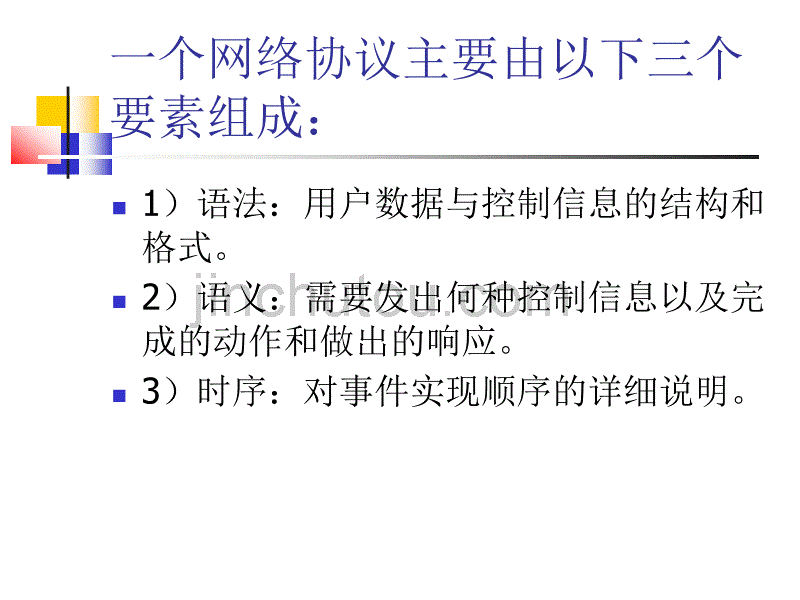 一个网络协议主要由以下三个要素组成：

1）语法：用户数据与控制信息的结构和格式。

2）语义：需要发出何种控制信息以及完成的动作和做出的响应。

3）时序：对事件实现顺序的详细说明。

jinchutou.com